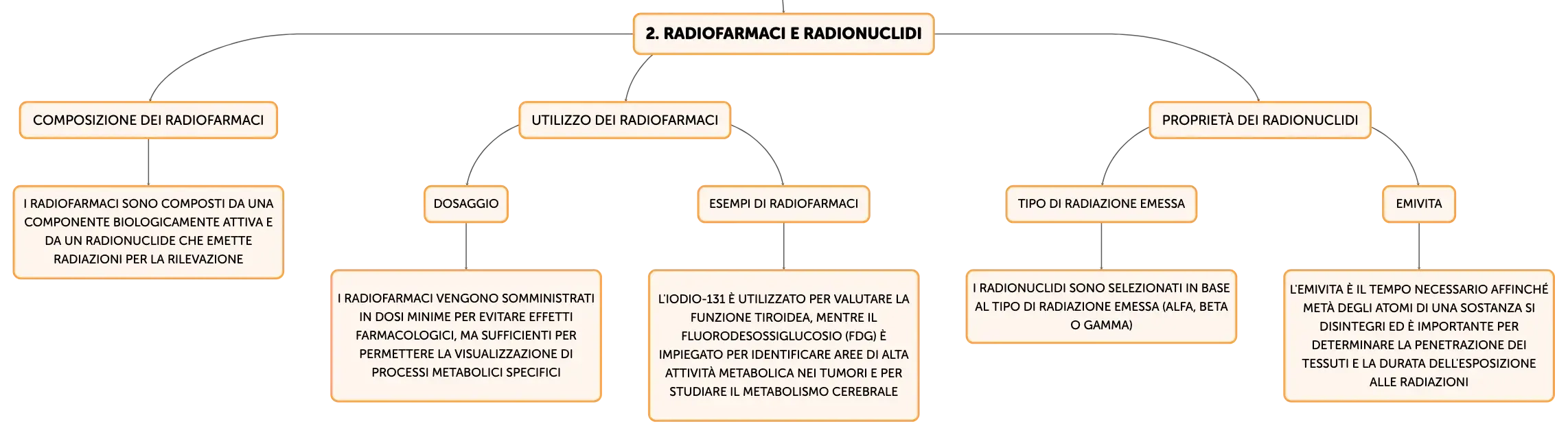 2. RADIOFARMACI E RADIONUCLIDI

COMPOSIZIONE DEI RADIOFARMACI

I RADIOFARMACI SONO COMPOSTI DA UNA COMPONENTE BIOLOGICAMENTE ATTIVA E DA UN RADIONUCLIDE CHE EMETTE RADIAZIONI PER LA RILEVAZIONE

UTILIZZO DEI RADIOFARMACI

DOSAGGIO

I RADIOFARMACI VENGONO SOMMINISTRATI IN DOSI MINIME PER EVITARE EFFETTI FARMACOLOGICI, MA SUFFICIENTI PER PERMETTERE LA VISUALIZZAZIONE DI PROCESSI METABOLICI SPECIFICI

ESEMPI DI RADIOFARMACI

L'IODIO-131 È UTILIZZATO PER VALUTARE LA FUNZIONE TIROIDEA, MENTRE IL FLUORODESOSSIGLUCOSIO (FDG) È IMPIEGATO PER IDENTIFICARE AREE DI ALTA ATTIVITÀ METABOLICA NEI TUMORI E PER STUDIARE IL METABOLISMO CEREBRALE

PROPRIETÀ DEI RADIONUCLIDI

TIPO DI RADIAZIONE EMESSA

I RADIONUCLIDI SONO SELEZIONATI IN BASE AL TIPO DI RADIAZIONE EMESSA (ALFA, BETA O GAMMA)

EMIVITA

L'EMIVITA È IL TEMPO NECESSARIO AFFINCHÉ METÀ DEGLI ATOMI DI UNA SOSTANZA SI DISINTEGRI ED È IMPORTANTE PER DETERMINARE LA PENETRAZIONE DEI TESSUTI E LA DURATA DELL'ESPOSIZIONE ALLE RADIAZIONI